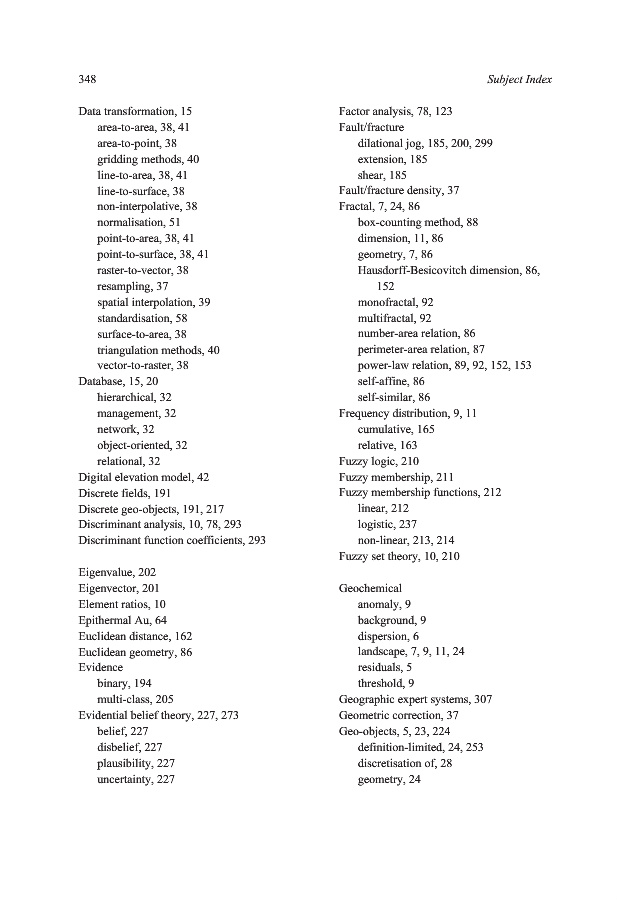 348 Subject Index

Data transformation, 15
area-to-area, 38, 41
area-to-point, 38
gridding methods, 40
line-to-area, 38, 41
line-to-surface, 38
non-interpolative, 38
normalisation, 51
point-to-area, 38, 41
point-to-surface, 38, 41
raster-to-vector, 38
resampling, 37
spatial interpolation, 39
standardisation, 58
surface-to-area, 38
triangulation methods, 40
vector-to-raster, 38
Database, 15, 20
hierarchical, 32
management, 32
network, 32
object-oriented, 32
relational, 32
Digital elevation model, 42
Discrete fields, 191
Discrete geo-objects, 191, 217
Discriminant analysis, 10, 78, 293
Discriminant function coefficients, 293

Eigenvalue, 202
Eigenvector, 201
Element ratios, 10
Epithermal Au, 64
Euclidean distance, 162
Euclidean geometry, 86
Evidence
binary, 194
multi-class, 205
Evidential belief theory, 227, 273
belief, 227
disbelief, 227
plausibility, 227
uncertainty, 227

Factor analysis, 78, 123
Fault/fracture
dilational jog, 185, 200, 299
extension, 185
shear, 185
Fault/fracture density, 37
Fractal, 7, 24, 86
box-counting method, 88
dimension, 11, 86
geometry, 7, 86
Hausdorff-Besicovitch dimension, 86, 152
monofractal, 92
multifractal, 92
number-area relation, 86
perimeter-area relation, 87
power-law relation, 89, 92, 152, 153
self-affine, 86
self-similar, 86
Frequency distribution, 9, 11
cumulative, 165
relative, 163
Fuzzy logic, 210
Fuzzy membership, 211
Fuzzy membership functions, 212
linear, 212
logistic, 237
non-linear, 213, 214
Fuzzy set theory, 10, 210

Geochemical
anomaly, 9
background, 9
dispersion, 6
landscape, 7, 9, 11, 24
residuals, 5
threshold, 9
Geographic expert systems, 307
Geometric correction, 37
Geo-objects, 5, 23, 224
definition-limited, 24, 253
discretisation of, 28
geometry, 24